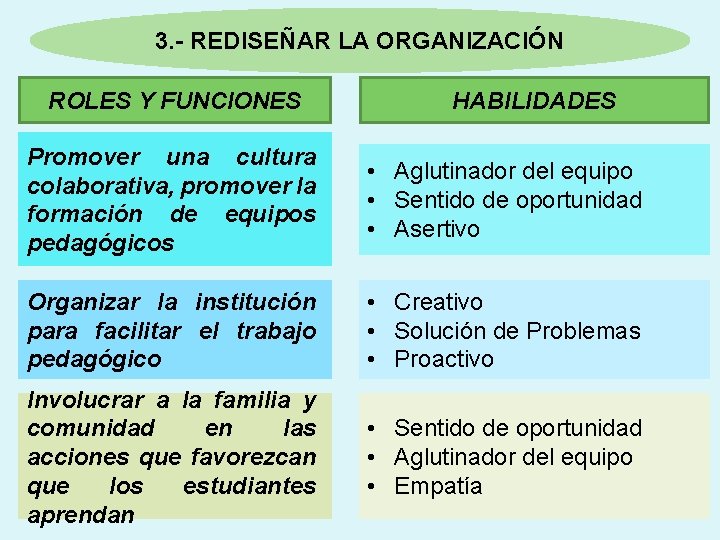 3.- REDISEÑAR LA ORGANIZACIÓN

| ROLES Y FUNCIONES | HABILIDADES |
|---|---|
| Promover una cultura colaborativa, promover la formación de equipos pedagógicos | • Aglutinador del equipo • Sentido de oportunidad • Asertivo |
| Organizar la institución para facilitar el trabajo pedagógico | • Creativo • Solución de Problemas • Proactivo |
| Involucrar a la familia y comunidad en las acciones que favorezcan que los estudiantes aprendan | • Sentido de oportunidad • Aglutinador del equipo • Empatía |